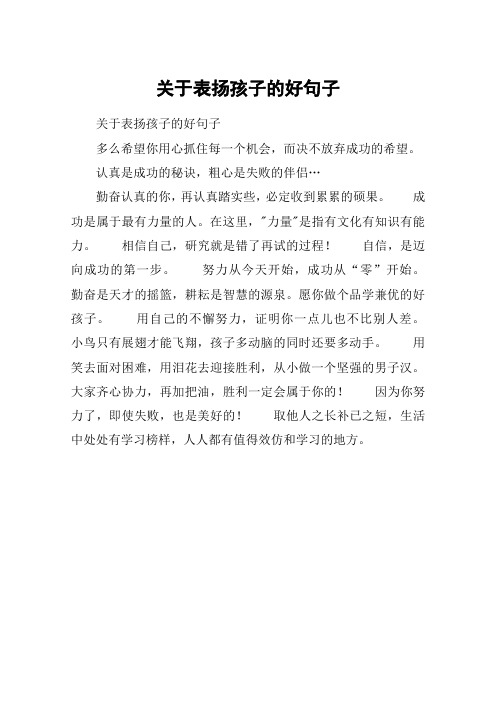 关于表扬孩子的好句子

关于表扬孩子的好句子

多么希望你用心抓住每一个机会，而决不放弃成功的希望。

认真是成功的秘诀，粗心是失败的伴侣…

勤奋认真的你，再认真踏实些，必定收到累累的硕果。　成功是属于最有力量的人。在这里，"力量"是指有文化有知识有能力。　相信自己，研究就是错了再试的过程！　自信，是迈向成功的第一步。　努力从今天开始，成功从“零”开始。勤奋是天才的摇篮，耕耘是智慧的源泉。愿你做个品学兼优的好孩子。　用自己的不懈努力，证明你一点儿也不比别人差。小鸟只有展翅才能飞翔，孩子多动脑的同时还要多动手。　用笑去面对困难，用泪花去迎接胜利，从小做一个坚强的男子汉。大家齐心协力，再加把油，胜利一定会属于你的！　因为你努力了，即使失败，也是美好的！　取他人之长补己之短，生活中处处有学习榜样，人人都有值得效仿和学习的地方。